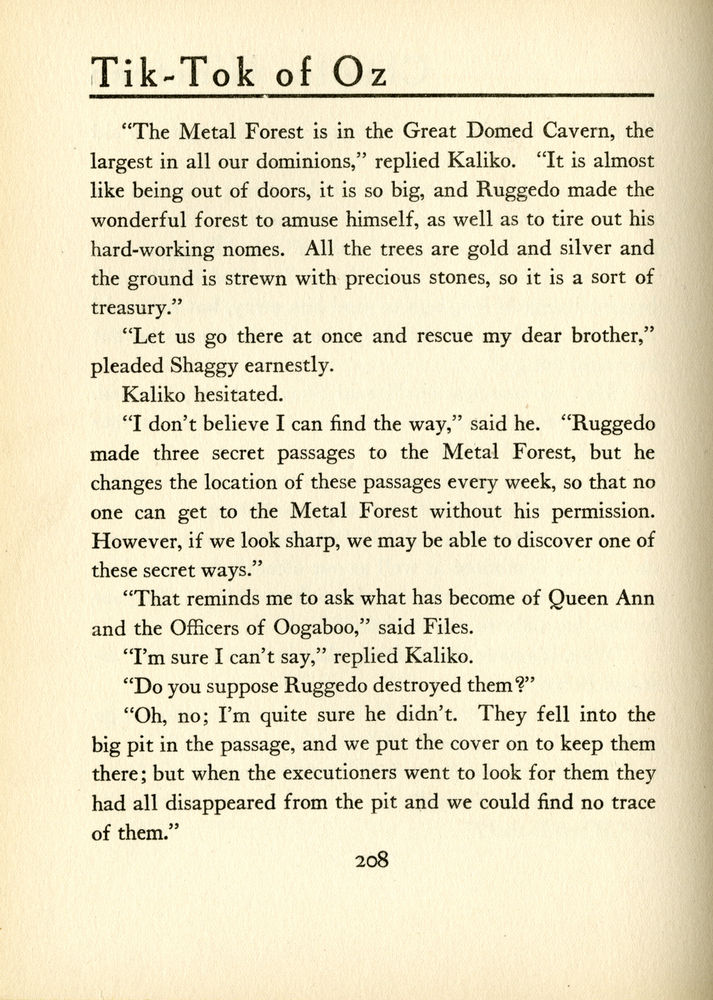 Tik-Tok of Oz

"The Metal Forest is in the Great Domed Cavern, the largest in all our dominions," replied Kaliko. "It is almost like being out of doors, it is so big, and Ruggedo made the wonderful forest to amuse himself, as well as to tire out his hard-working nomes. All the trees are gold and silver and the ground is strewn with precious stones, so it is a sort of treasury."

"Let us go there at once and rescue my dear brother," pleaded Shaggy earnestly.

Kaliko hesitated.

"I don't believe I can find the way," said he. "Ruggedo made three secret passages to the Metal Forest, but he changes the location of these passages every week, so that no one can get to the Metal Forest without his permission. However, if we look sharp, we may be able to discover one of these secret ways."

"That reminds me to ask what has become of Queen Ann and the Officers of Oogaboo," said Files.

"I'm sure I can't say," replied Kaliko.

"Do you suppose Ruggedo destroyed them?"

"Oh, no; I'm quite sure he didn't. They fell into the big pit in the passage, and we put the cover on to keep them there; but when the executioners went to look for them they had all disappeared from the pit and we could find no trace of them."

208